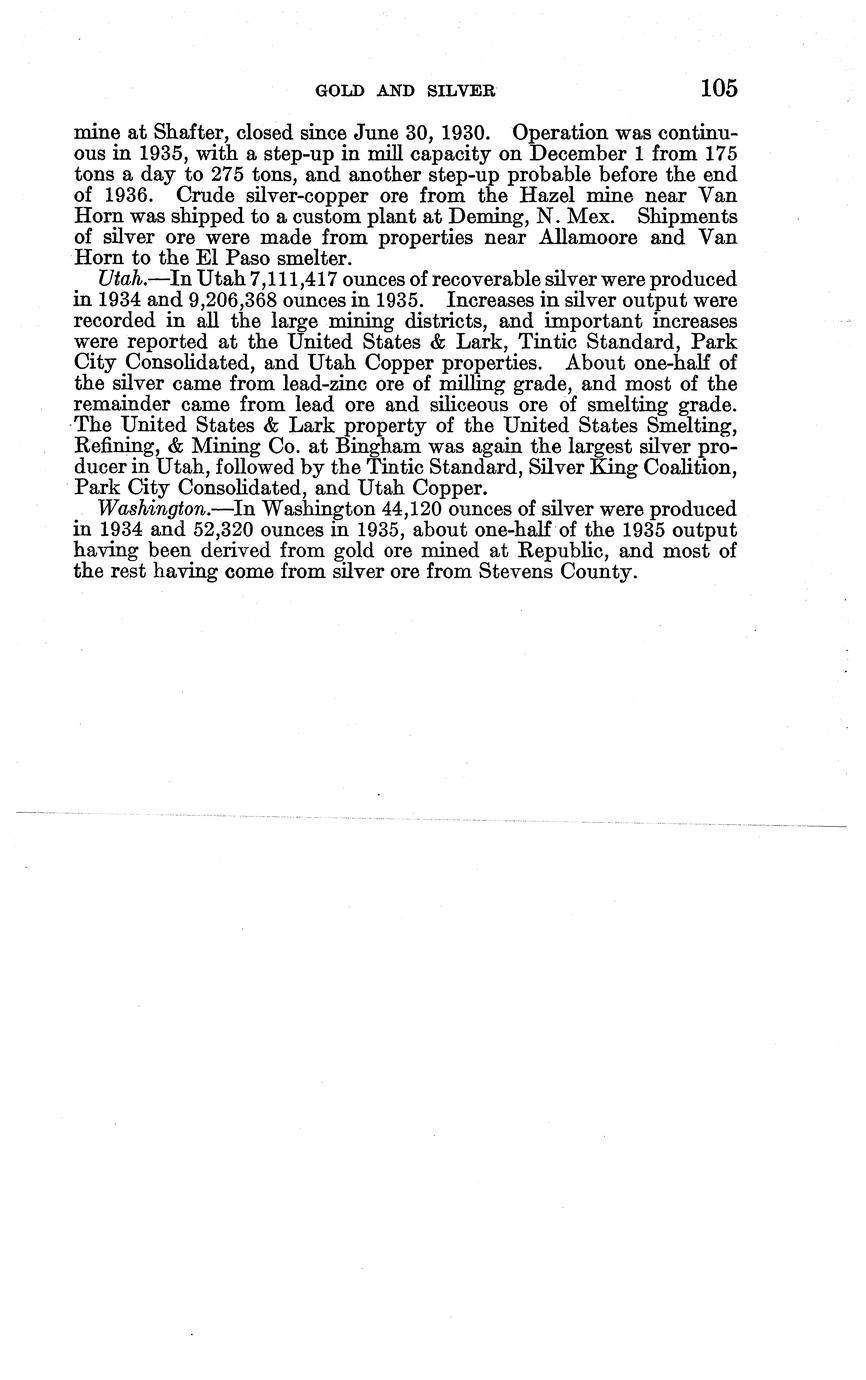 GOLD AND SILVER 105

mine at Shafter, closed since June 30, 1930. Operation was continuous in 1935, with a step-up in mill capacity on December 1 from 175 tons a day to 275 tons, and another step-up probable before the end of 1936. Crude silver-copper ore from the Hazel mine near Van Horn was shipped to a custom plant at Deming, N. Mex. Shipments of silver ore were made from properties near Allamoore and Van Horn to the El Paso smelter.

Utah.—In Utah 7,111,417 ounces of recoverable silver were produced in 1934 and 9,206,368 ounces in 1935. Increases in silver output were recorded in all the large mining districts, and important increases were reported at the United States & Lark, Tintic Standard, Park City Consolidated, and Utah Copper properties. About one-half of the silver came from lead-zinc ore of milling grade, and most of the remainder came from lead ore and siliceous ore of smelting grade. The United States & Lark property of the United States Smelting, Refining, & Mining Co. at Bingham was again the largest silver producer in Utah, followed by the Tintic Standard, Silver King Coalition, Park City Consolidated, and Utah Copper.

Washington.—In Washington 44,120 ounces of silver were produced in 1934 and 52,320 ounces in 1935, about one-half of the 1935 output having been derived from gold ore mined at Republic, and most of the rest having come from silver ore from Stevens County.